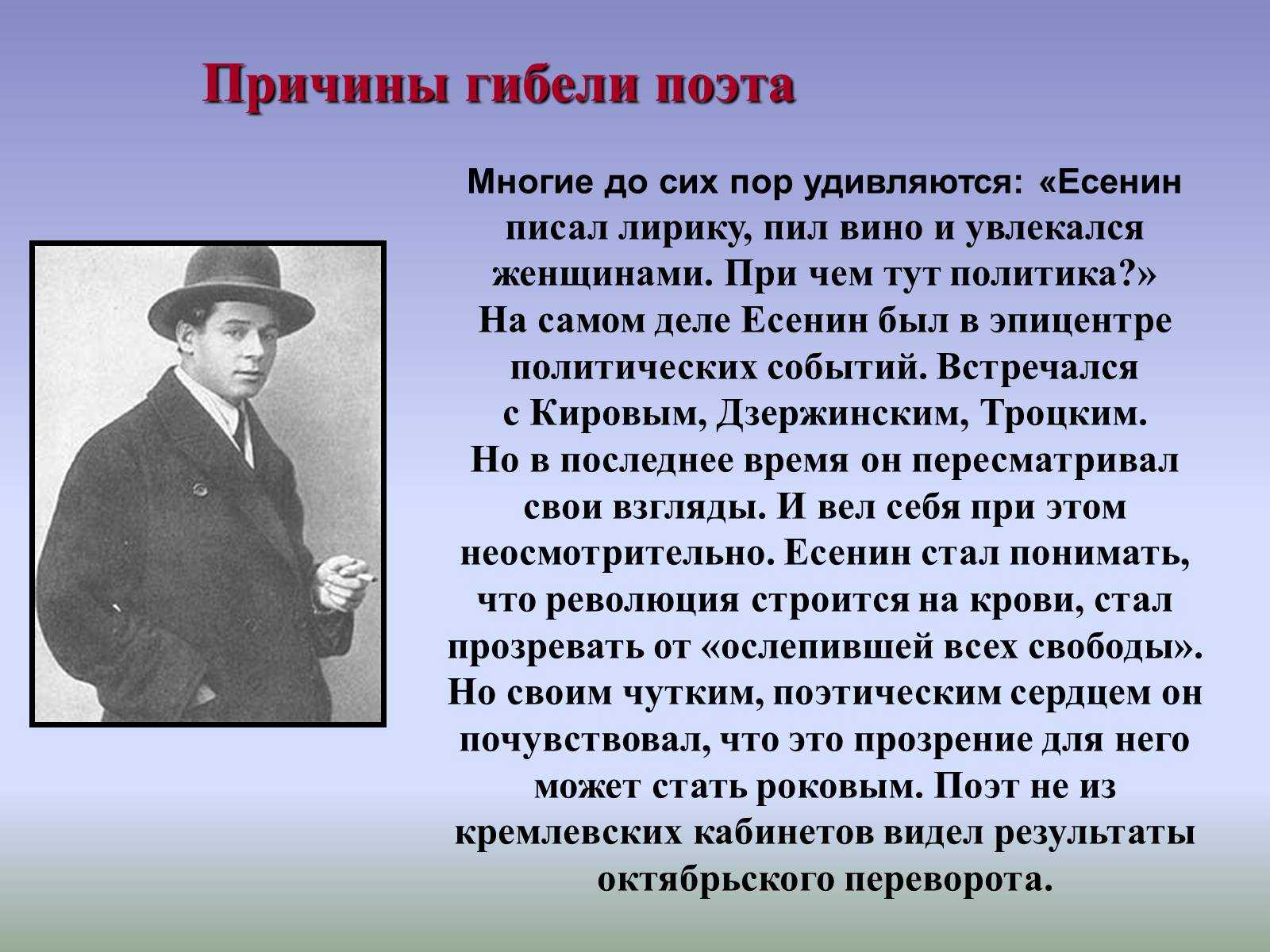 Причины гибели поэта

Многие до сих пор удивляются: «Есенин писал лирику, пил вино и увлекался женщинами. При чем тут политика?» На самом деле Есенин был в эпицентре политических событий. Встречался с Кировым, Дзержинским, Троцким. Но в последнее время он пересматривал свои взгляды. И вел себя при этом неосмотрительно. Есенин стал понимать, что революция строится на крови, стал прозревать от «ослепившей всех свободы». Но своим чутким, поэтическим сердцем он почувствовал, что это прозрение для него может стать роковым. Поэт не из кремлевских кабинетов видел результаты октябрьского переворота.